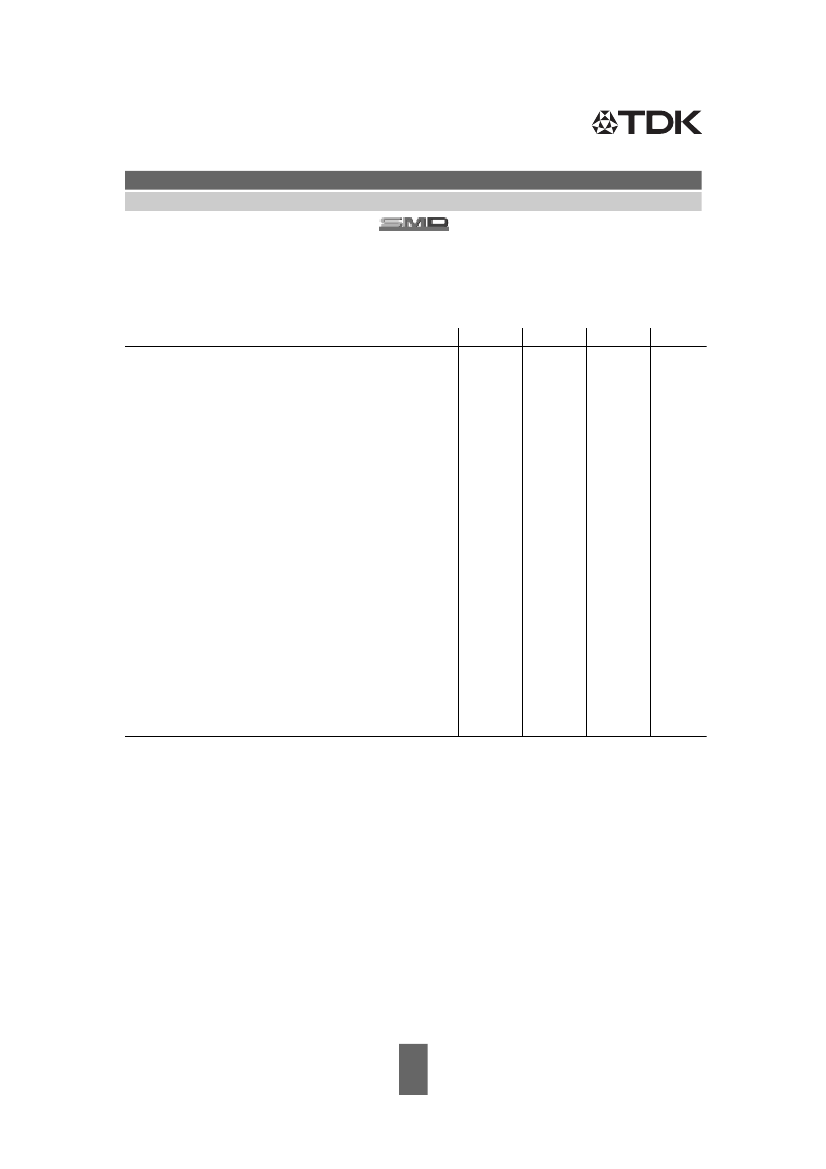 TDK

SMD